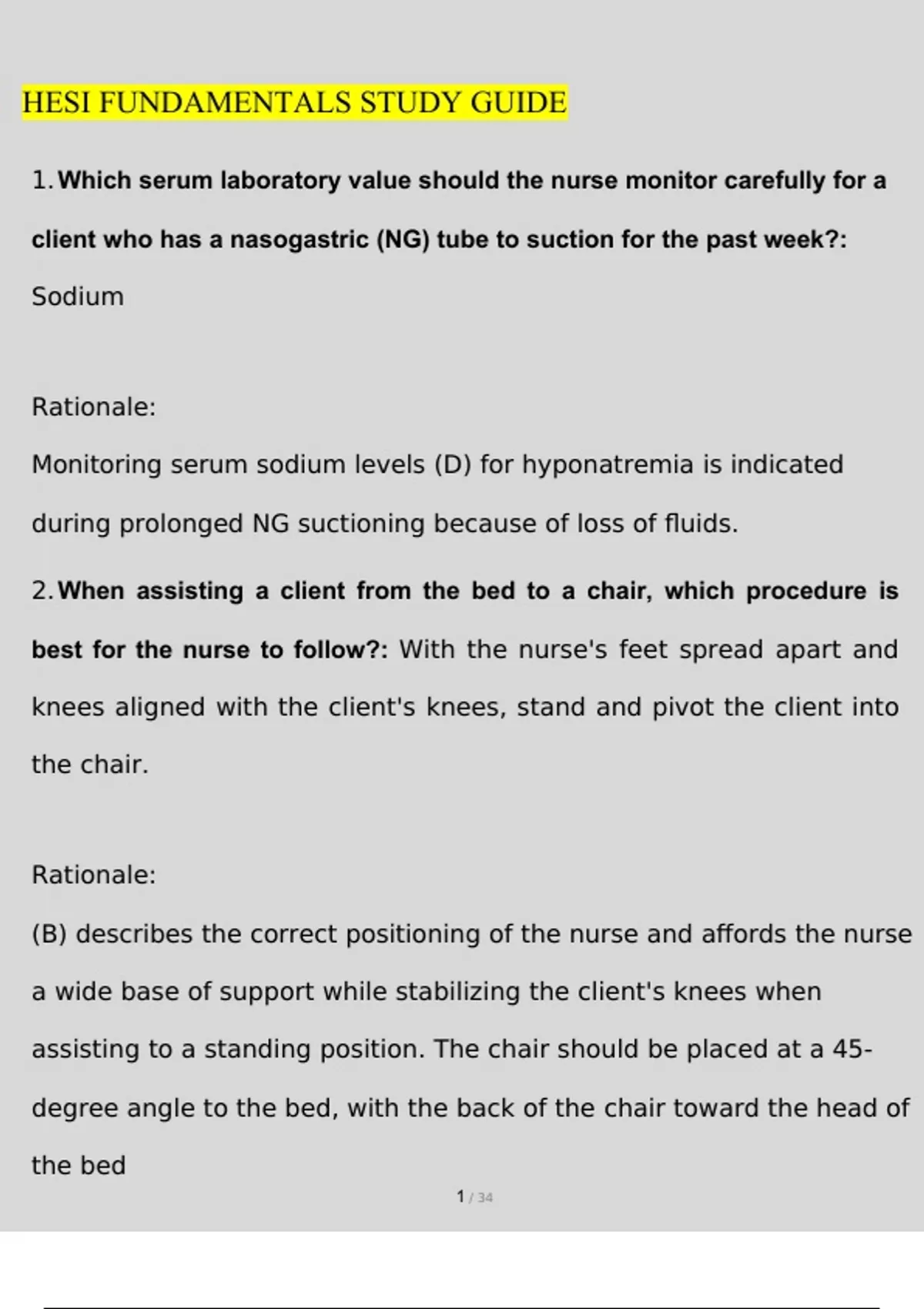 HESI FUNDAMENTALS STUDY GUIDE

1. Which serum laboratory value should the nurse monitor carefully for a client who has a nasogastric (NG) tube to suction for the past week?: Sodium

Rationale:
Monitoring serum sodium levels (D) for hyponatremia is indicated during prolonged NG suctioning because of loss of fluids.

2. When assisting a client from the bed to a chair, which procedure is best for the nurse to follow?: With the nurse's feet spread apart and knees aligned with the client's knees, stand and pivot the client into the chair.

Rationale:
(B) describes the correct positioning of the nurse and affords the nurse a wide base of support while stabilizing the client's knees when assisting to a standing position. The chair should be placed at a 45-degree angle to the bed, with the back of the chair toward the head of the bed

1 / 34